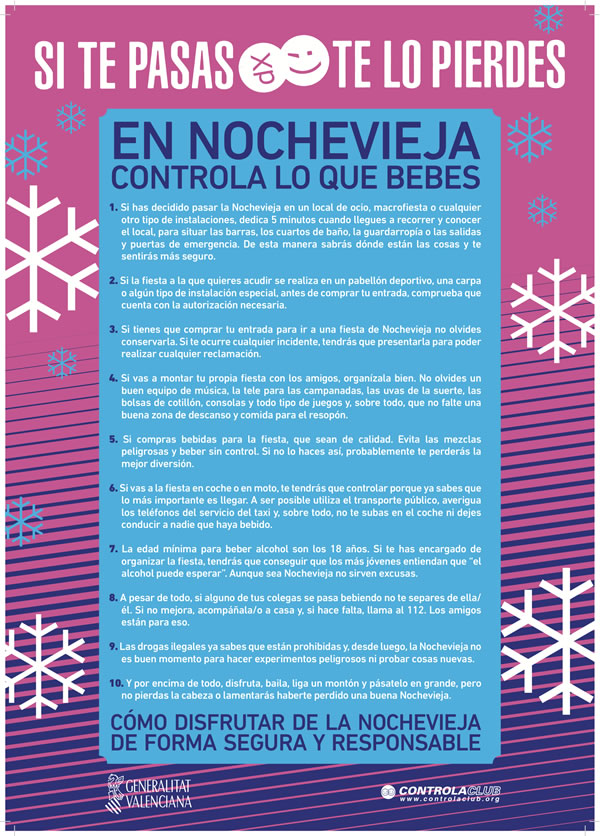 SI TE PASAS TE LO PIERDES

EN NOCHEVIEJA
CONTROLA LO QUE BEBES

1. Si has decidido pasar la Nochevieja en un local de ocio, macrofiesta o cualquier otro tipo de instalaciones, dedica 5 minutos cuando llegues a recorrer y conocer el local, para situar las barras, los cuartos de baño, la guardarropía o las salidas y puertas de emergencia. De esta manera sabrás dónde están las cosas y te sentirás más seguro.

2. Si la fiesta a la que quieres acudir se realiza en un pabellón deportivo, una carpa o algún tipo de instalación especial, antes de comprar tu entrada, comprueba que cuenta con la autorización necesaria.

3. Si tienes que comprar tu entrada para ir a una fiesta de Nochevieja no olvides conservarla. Si te ocurre cualquier incidente, tendrás que presentarla para poder realizar cualquier reclamación.

4. Si vas a montar tu propia fiesta con los amigos, organízala bien. No olvides un buen equipo de música, la tele para las campanadas, las uvas de la suerte, las bolsas de cotillón, consolas y todo tipo de juegos y, sobre todo, que no falte una buena zona de descanso y comida para el resopón.

5. Si compras bebidas para la fiesta, que sean de calidad. Evita las mezclas peligrosas y beber sin control. Si no lo haces así, probablemente te perderás la mejor diversión.

6. Si vas a la fiesta en coche o en moto, te tendrás que controlar porque ya sabes que lo más importante es llegar. A ser posible utiliza el transporte público, averigua los teléfonos del servicio del taxi y, sobre todo, no te subas en el coche ni dejes conducir a nadie que haya bebido.

7. La edad mínima para beber alcohol son los 18 años. Si te has encargado de organizar la fiesta, tendrás que conseguir que los más jóvenes entiendan que "el alcohol puede esperar". Aunque sea Nochevieja no sirven excusas.

8. A pesar de todo, si alguno de tus colegas se pasa bebiendo no te separes de ella/él. Si no mejora, acompáñala/o a casa y, si hace falta, llama al 112. Los amigos están para eso.

9. Las drogas ilegales ya sabes que están prohibidas y, desde luego, la Nochevieja no es buen momento para hacer experimentos peligrosos ni probar cosas nuevas.

10. Y por encima de todo, disfruta, baila, liga un montón y pásatelo en grande, pero no pierdas la cabeza o lamentarás haberte perdido una buena Nochevieja.

CÓMO DISFRUTAR DE LA NOCHEVIEJA DE FORMA SEGURA Y RESPONSABLE

GENERALITAT VALENCIANA

CONTROLACLUB
www.controlaclub.org